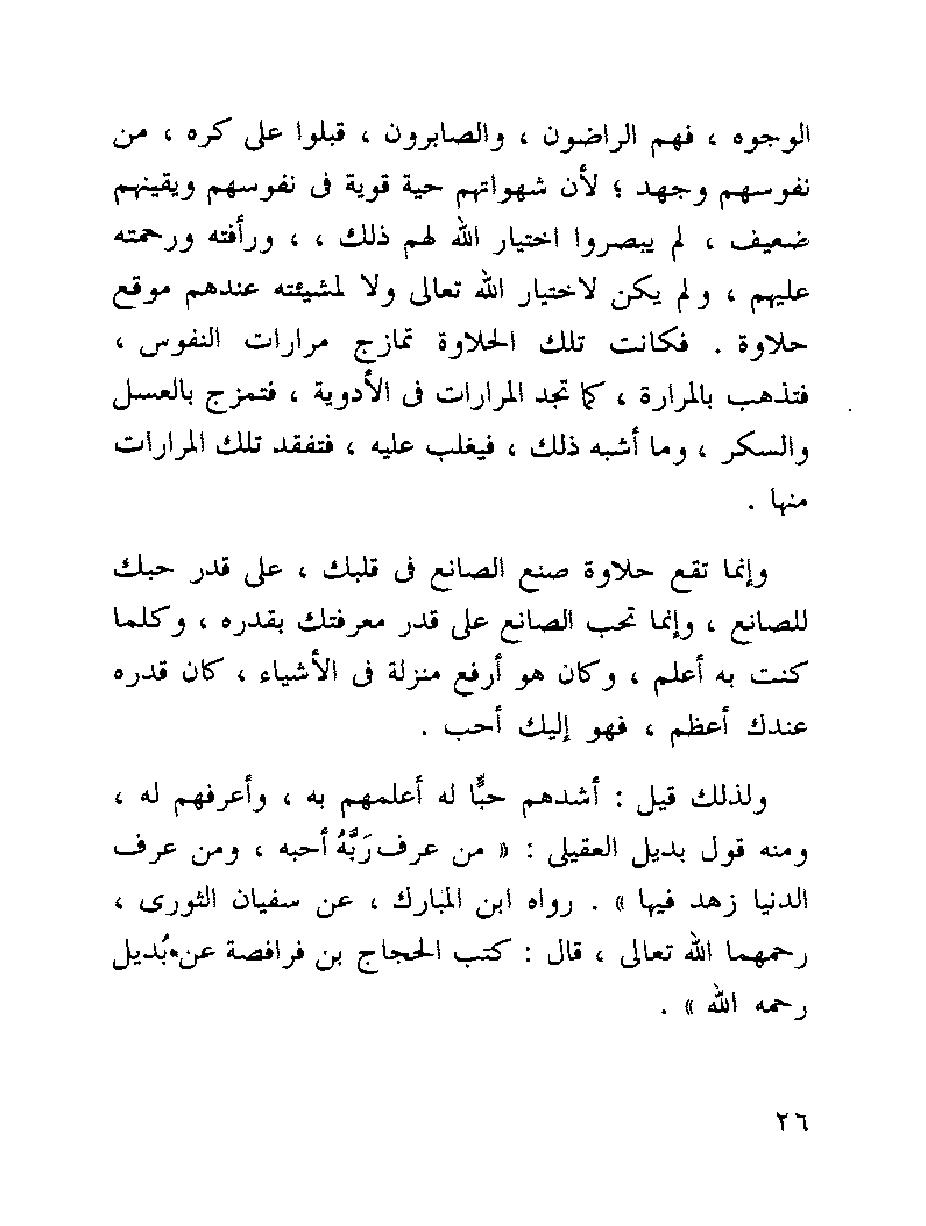 الوجوه ، فهم الراضون ، والصابرون ، قبلوا على كره ، من نفوسهم وجهد ؛ لأن شهواتهم حية قوية فى نفوسهم ويقينهم ضعيف ، لم يبصروا اختيار الله لهم ذلك ، ، ورأفته ورحمته عليهم ، ولم يكن لاختيار الله تعالى ولا لمشيئته عندهم موقع حلاوة . فكانت تلك الحلاوة تمازج مرارات النفوس ، فتذهب بالمرارة ، كما تجد المرارات فى الأدوية ، فتمزج بالعسل والسكر ، وما أشبه ذلك ، فيغلب عليه ، فتفقد تلك المرارات منها .

وإنما تقع حلاوة صنع الصانع فى قلبك ، على قدر حبك للصانع ، وإنما تحب الصانع على قدر معرفتك بقدره ، وكلما كنت به أعلم ، وكان هو أرفع منزلة فى الأشياء ، كان قدره عندك أعظم ، فهو إليك أحب .

ولذلك قيل : أشدهم حبًّا له أعلمهم به ، وأعرفهم له ، ومنه قول بديل العقيلى : « من عرف رَبَّهُ أحبه ، ومن عرف الدنيا زهد فيها » . رواه ابن المبارك ، عن سفيان الثورى ، رحمهما الله تعالى ، قال : كتب الحجاج بن فرافصة عن بُديل رحمه الله » .

٢٦